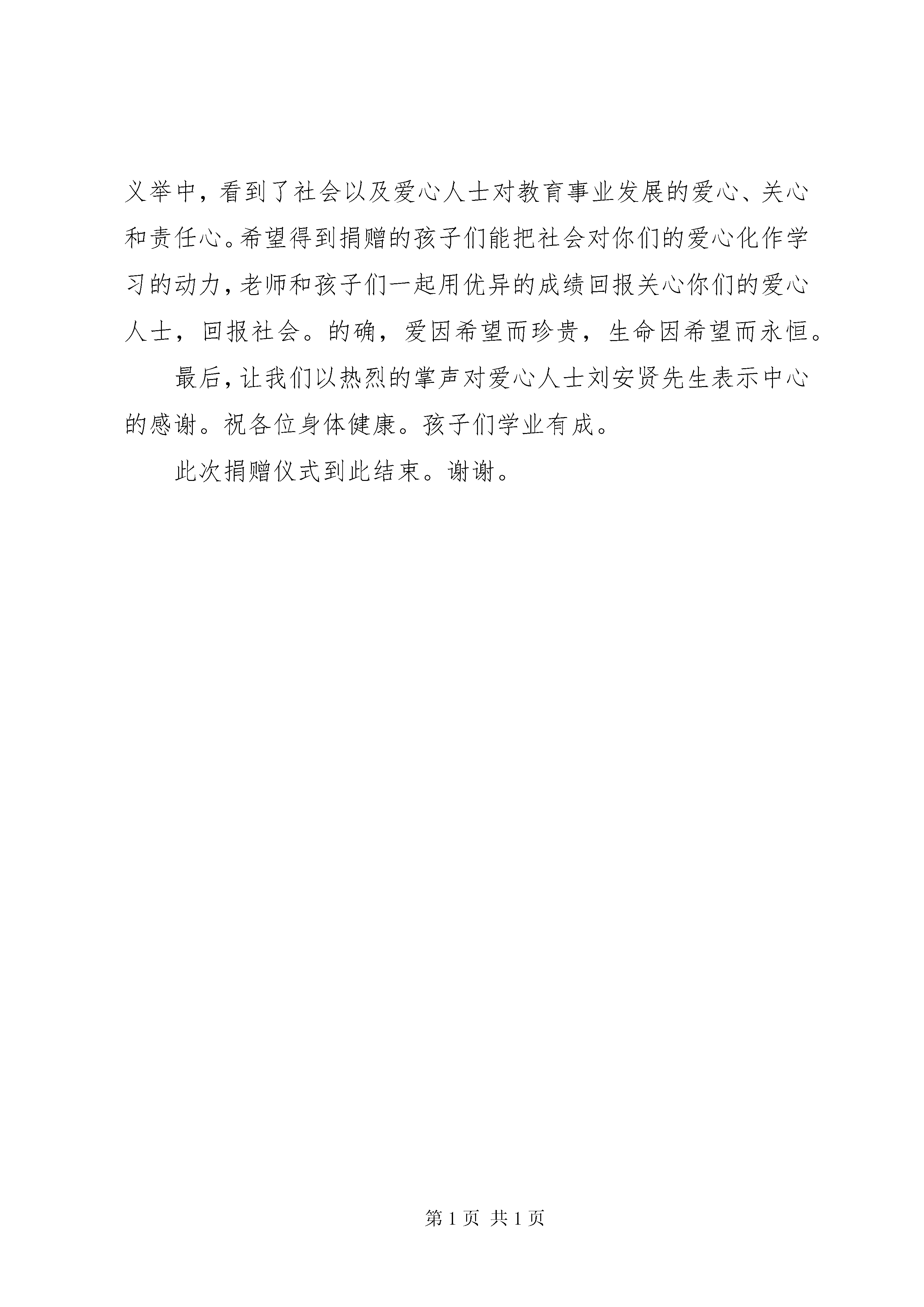 义举中，看到了社会以及爱心人士对教育事业发展的爱心、关心和责任心。希望得到捐赠的孩子们能把社会对你们的爱心化作学习的动力，老师和孩子们一起用优异的成绩回报关心你们的爱心人士，回报社会。的确，爱因希望而珍贵，生命因希望而永恒。

最后，让我们以热烈的掌声对爱心人士刘安贤先生表示中心的感谢。祝各位身体健康。孩子们学业有成。

此次捐赠仪式到此结束。谢谢。

第 1 页 共 1 页